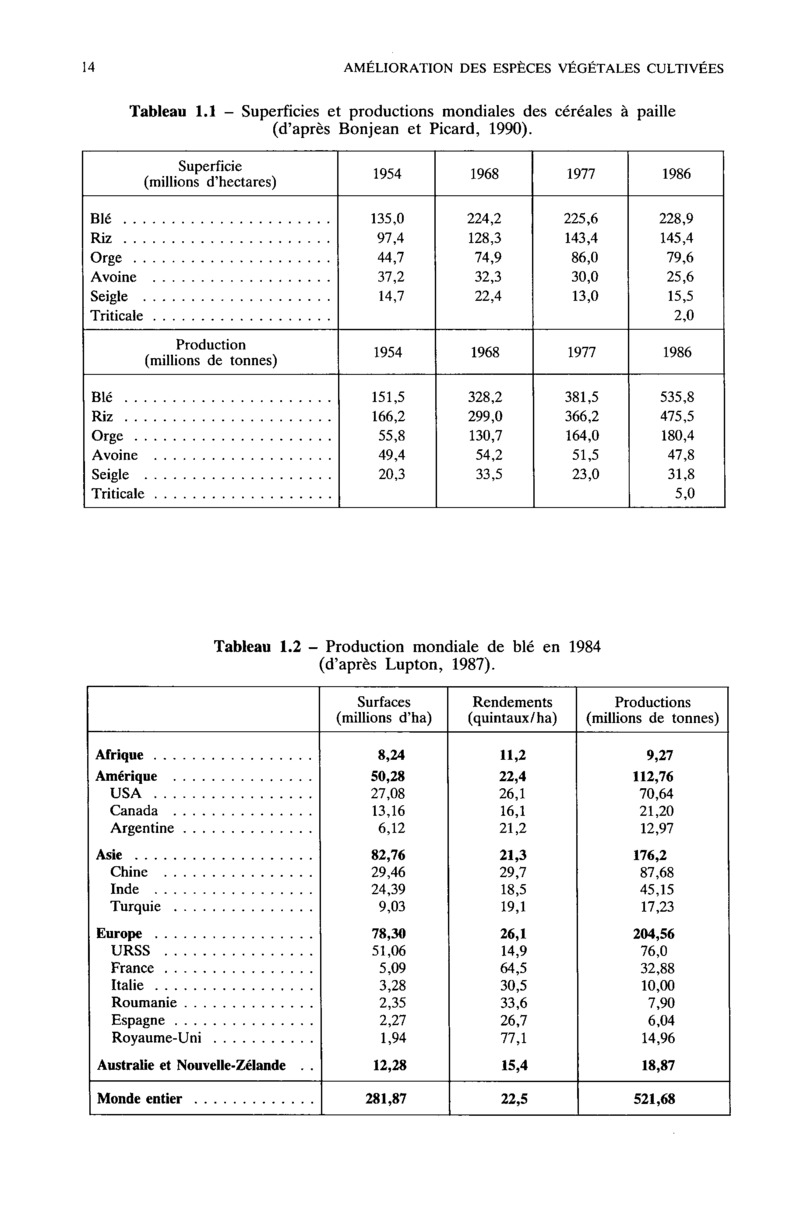 14 AMÉLIORATION DES ESPÈCES VÉGÉTALES CULTIVÉES

Tableau 1.1 – Superficies et productions mondiales des céréales à paille (d'après Bonjean et Picard, 1990).

| Superficie (millions d'hectares) | 1954 | 1968 | 1977 | 1986 |
|---|---|---|---|---|
| Blé | 135,0 | 224,2 | 225,6 | 228,9 |
| Riz | 97,4 | 128,3 | 143,4 | 145,4 |
| Orge | 44,7 | 74,9 | 86,0 | 79,6 |
| Avoine | 37,2 | 32,3 | 30,0 | 25,6 |
| Seigle | 14,7 | 22,4 | 13,0 | 15,5 |
| Triticale | | | | 2,0 |
| Production (millions de tonnes) | 1954 | 1968 | 1977 | 1986 |
| Blé | 151,5 | 328,2 | 381,5 | 535,8 |
| Riz | 166,2 | 299,0 | 366,2 | 475,5 |
| Orge | 55,8 | 130,7 | 164,0 | 180,4 |
| Avoine | 49,4 | 54,2 | 51,5 | 47,8 |
| Seigle | 20,3 | 33,5 | 23,0 | 31,8 |
| Triticale | | | | 5,0 |

Tableau 1.2 – Production mondiale de blé en 1984 (d'après Lupton, 1987).

| | Surfaces (millions d'ha) | Rendements (quintaux/ha) | Productions (millions de tonnes) |
|---|---|---|---|
| Afrique | 8,24 | 11,2 | 9,27 |
| Amérique | 50,28 | 22,4 | 112,76 |
| USA | 27,08 | 26,1 | 70,64 |
| Canada | 13,16 | 16,1 | 21,20 |
| Argentine | 6,12 | 21,2 | 12,97 |
| Asie | 82,76 | 21,3 | 176,2 |
| Chine | 29,46 | 29,7 | 87,68 |
| Inde | 24,39 | 18,5 | 45,15 |
| Turquie | 9,03 | 19,1 | 17,23 |
| Europe | 78,30 | 26,1 | 204,56 |
| URSS | 51,06 | 14,9 | 76,0 |
| France | 5,09 | 64,5 | 32,88 |
| Italie | 3,28 | 30,5 | 10,00 |
| Roumanie | 2,35 | 33,6 | 7,90 |
| Espagne | 2,27 | 26,7 | 6,04 |
| Royaume-Uni | 1,94 | 77,1 | 14,96 |
| Australie et Nouvelle-Zélande | 12,28 | 15,4 | 18,87 |
| Monde entier | 281,87 | 22,5 | 521,68 |